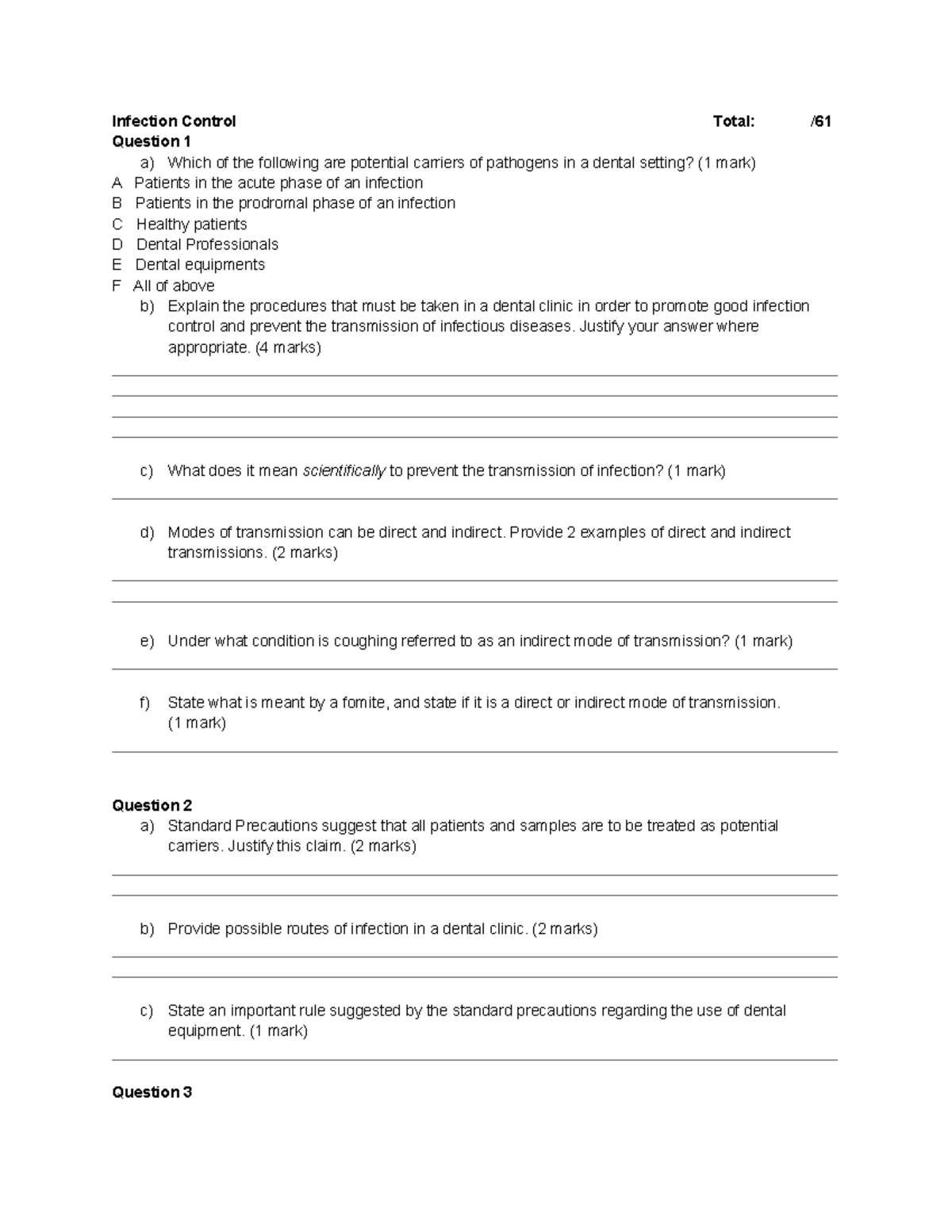 Infection Control Total: /61

Question 1

a) Which of the following are potential carriers of pathogens in a dental setting? (1 mark)

A Patients in the acute phase of an infection
B Patients in the prodromal phase of an infection
C Healthy patients
D Dental Professionals
E Dental equipments
F All of above

b) Explain the procedures that must be taken in a dental clinic in order to promote good infection control and prevent the transmission of infectious diseases. Justify your answer where appropriate. (4 marks)

____
____
____
____

c) What does it mean scientifically to prevent the transmission of infection? (1 mark)

____

d) Modes of transmission can be direct and indirect. Provide 2 examples of direct and indirect transmissions. (2 marks)

____
____

e) Under what condition is coughing referred to as an indirect mode of transmission? (1 mark)

____

f) State what is meant by a fomite, and state if it is a direct or indirect mode of transmission. (1 mark)

____

Question 2

a) Standard Precautions suggest that all patients and samples are to be treated as potential carriers. Justify this claim. (2 marks)

____
____

b) Provide possible routes of infection in a dental clinic. (2 marks)

____
____

c) State an important rule suggested by the standard precautions regarding the use of dental equipment. (1 mark)

____

Question 3